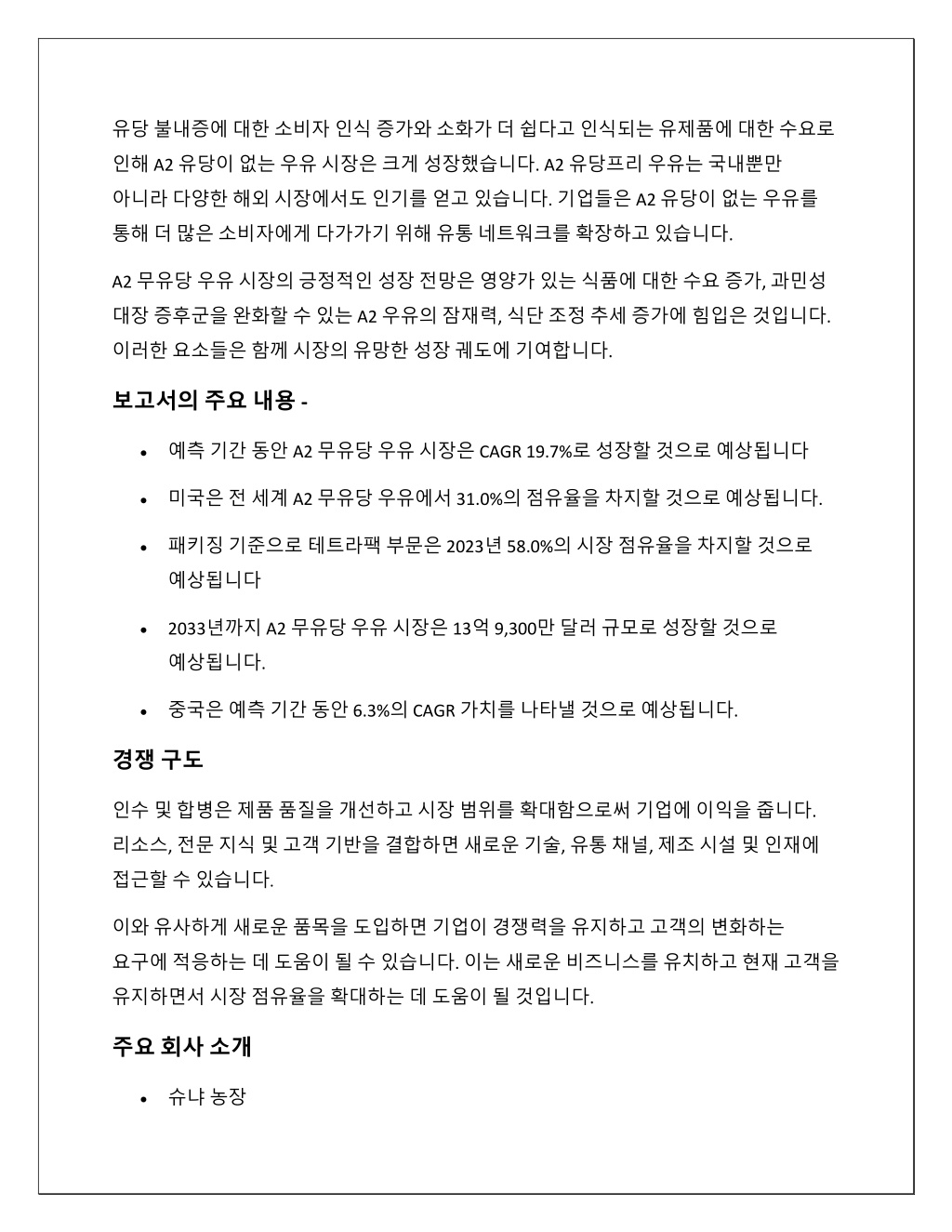 유당 불내증에 대한 소비자 인식 증가와 소화가 더 쉽다고 인식되는 유제품에 대한 수요로 인해 A2 유당이 없는 우유 시장은 크게 성장했습니다. A2 유당프리 우유는 국내뿐만 아니라 다양한 해외 시장에서도 인기를 얻고 있습니다. 기업들은 A2 유당이 없는 우유를 통해 더 많은 소비자에게 다가가기 위해 유통 네트워크를 확장하고 있습니다.

A2 무유당 우유 시장의 긍정적인 성장 전망은 영양가 있는 식품에 대한 수요 증가, 과민성 대장 증후군을 완화할 수 있는 A2 우유의 잠재력, 식단 조정 추세 증가에 힘입은 것입니다. 이러한 요소들은 함께 시장의 유망한 성장 궤도에 기여합니다.

보고서의 주요 내용 -

• 예측 기간 동안 A2 무유당 우유 시장은 CAGR 19.7%로 성장할 것으로 예상됩니다

• 미국은 전 세계 A2 무유당 우유에서 31.0%의 점유율을 차지할 것으로 예상됩니다.

• 패키징 기준으로 테트라팩 부문은 2023년 58.0%의 시장 점유율을 차지할 것으로 예상됩니다

• 2033년까지 A2 무유당 우유 시장은 13억 9,300만 달러 규모로 성장할 것으로 예상됩니다.

• 중국은 예측 기간 동안 6.3%의 CAGR 가치를 나타낼 것으로 예상됩니다.

경쟁 구도

인수 및 합병은 제품 품질을 개선하고 시장 범위를 확대함으로써 기업에 이익을 줍니다. 리소스, 전문 지식 및 고객 기반을 결합하면 새로운 기술, 유통 채널, 제조 시설 및 인재에 접근할 수 있습니다.

이와 유사하게 새로운 품목을 도입하면 기업이 경쟁력을 유지하고 고객의 변화하는 요구에 적응하는 데 도움이 될 수 있습니다. 이는 새로운 비즈니스를 유치하고 현재 고객을 유지하면서 시장 점유율을 확대하는 데 도움이 될 것입니다.

주요 회사 소개

• 슈냐 농장